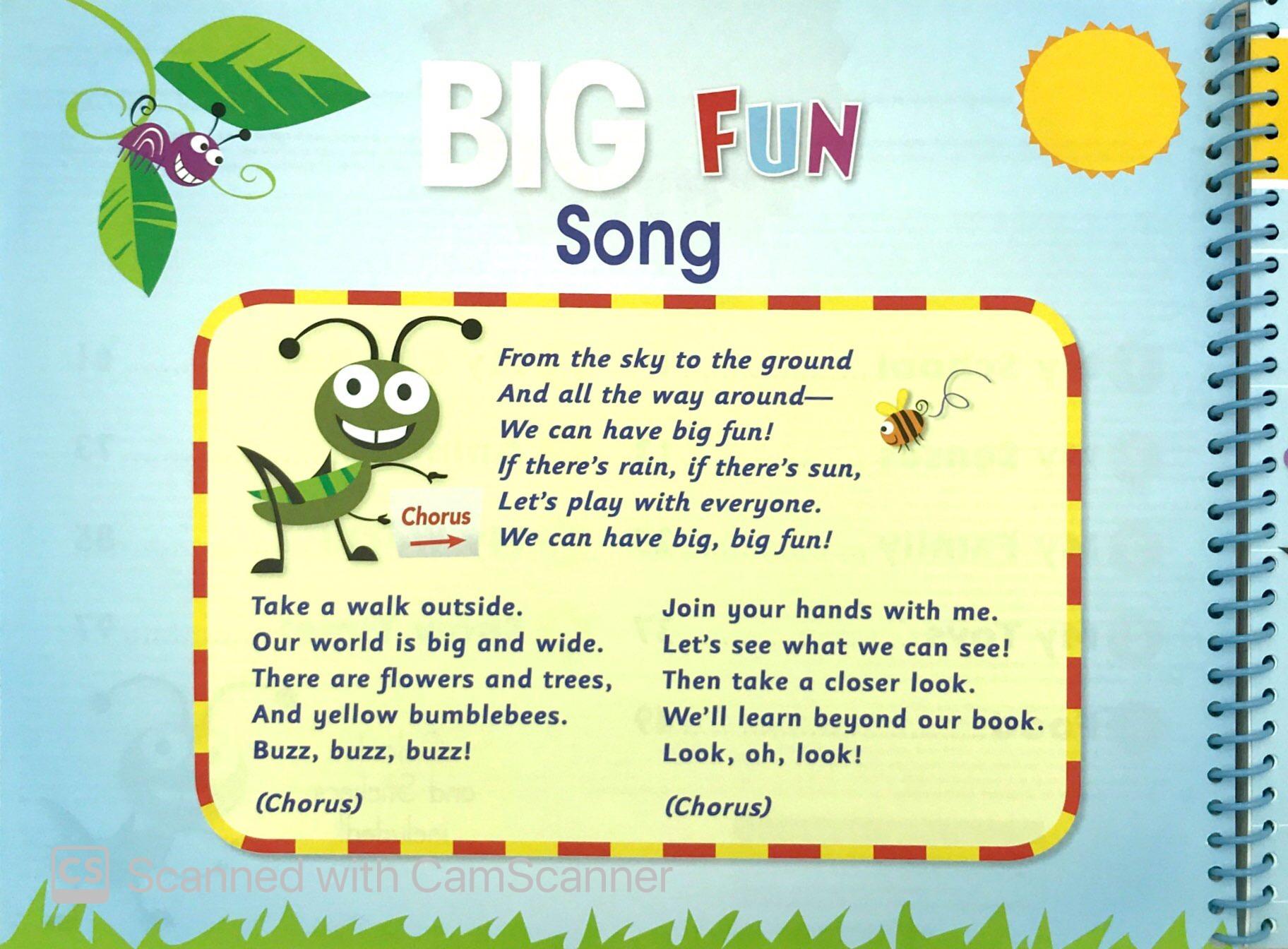 BIG FUN
Song

Chorus

From the sky to the ground
And all the way around—
We can have big fun!
If there's rain, if there's sun,
Let's play with everyone.
We can have big, big fun!

Take a walk outside.
Our world is big and wide.
There are flowers and trees,
And yellow bumblebees.
Buzz, buzz, buzz!

(Chorus)

Join your hands with me.
Let's see what we can see!
Then take a closer look.
We'll learn beyond our book.
Look, oh, look!

(Chorus)

CS Scanned with CamScanner